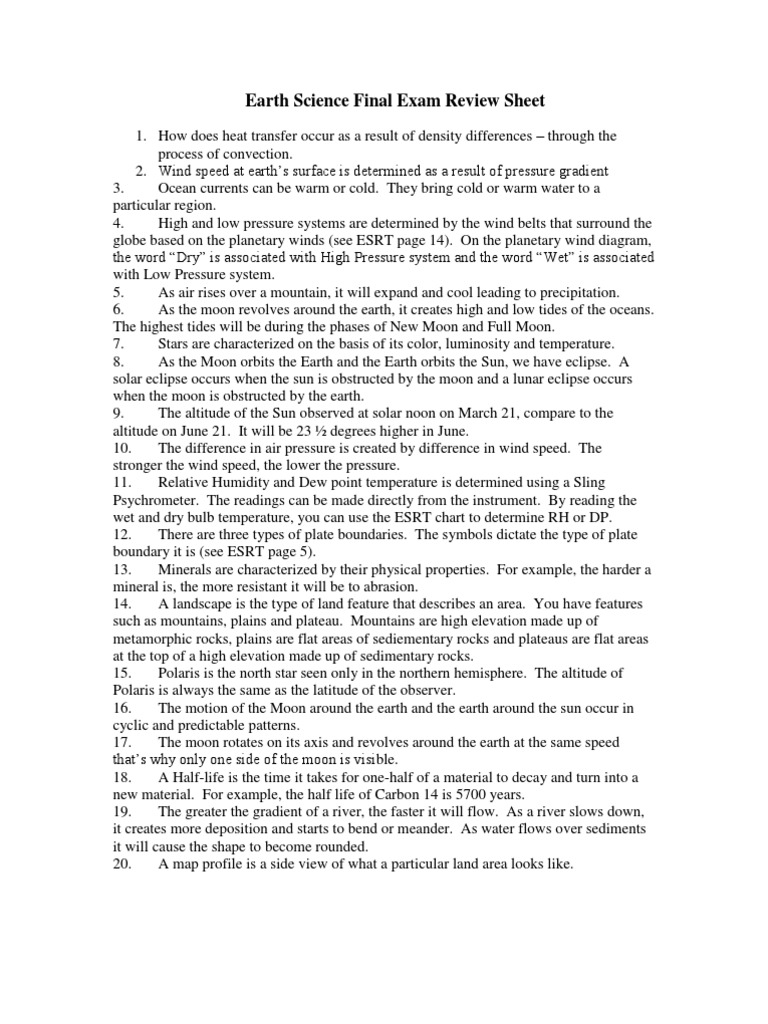 Earth Science Final Exam Review Sheet

1. How does heat transfer occur as a result of density differences – through the process of convection.
2. Wind speed at earth's surface is determined as a result of pressure gradient
3. Ocean currents can be warm or cold. They bring cold or warm water to a particular region.
4. High and low pressure systems are determined by the wind belts that surround the globe based on the planetary winds (see ESRT page 14). On the planetary wind diagram, the word "Dry" is associated with High Pressure system and the word "Wet" is associated with Low Pressure system.
5. As air rises over a mountain, it will expand and cool leading to precipitation.
6. As the moon revolves around the earth, it creates high and low tides of the oceans. The highest tides will be during the phases of New Moon and Full Moon.
7. Stars are characterized on the basis of its color, luminosity and temperature.
8. As the Moon orbits the Earth and the Earth orbits the Sun, we have eclipse. A solar eclipse occurs when the sun is obstructed by the moon and a lunar eclipse occurs when the moon is obstructed by the earth.
9. The altitude of the Sun observed at solar noon on March 21, compare to the altitude on June 21. It will be 23 ½ degrees higher in June.
10. The difference in air pressure is created by difference in wind speed. The stronger the wind speed, the lower the pressure.
11. Relative Humidity and Dew point temperature is determined using a Sling Psychrometer. The readings can be made directly from the instrument. By reading the wet and dry bulb temperature, you can use the ESRT chart to determine RH or DP.
12. There are three types of plate boundaries. The symbols dictate the type of plate boundary it is (see ESRT page 5).
13. Minerals are characterized by their physical properties. For example, the harder a mineral is, the more resistant it will be to abrasion.
14. A landscape is the type of land feature that describes an area. You have features such as mountains, plains and plateau. Mountains are high elevation made up of metamorphic rocks, plains are flat areas of sediementary rocks and plateaus are flat areas at the top of a high elevation made up of sedimentary rocks.
15. Polaris is the north star seen only in the northern hemisphere. The altitude of Polaris is always the same as the latitude of the observer.
16. The motion of the Moon around the earth and the earth around the sun occur in cyclic and predictable patterns.
17. The moon rotates on its axis and revolves around the earth at the same speed that's why only one side of the moon is visible.
18. A Half-life is the time it takes for one-half of a material to decay and turn into a new material. For example, the half life of Carbon 14 is 5700 years.
19. The greater the gradient of a river, the faster it will flow. As a river slows down, it creates more deposition and starts to bend or meander. As water flows over sediments it will cause the shape to become rounded.
20. A map profile is a side view of what a particular land area looks like.